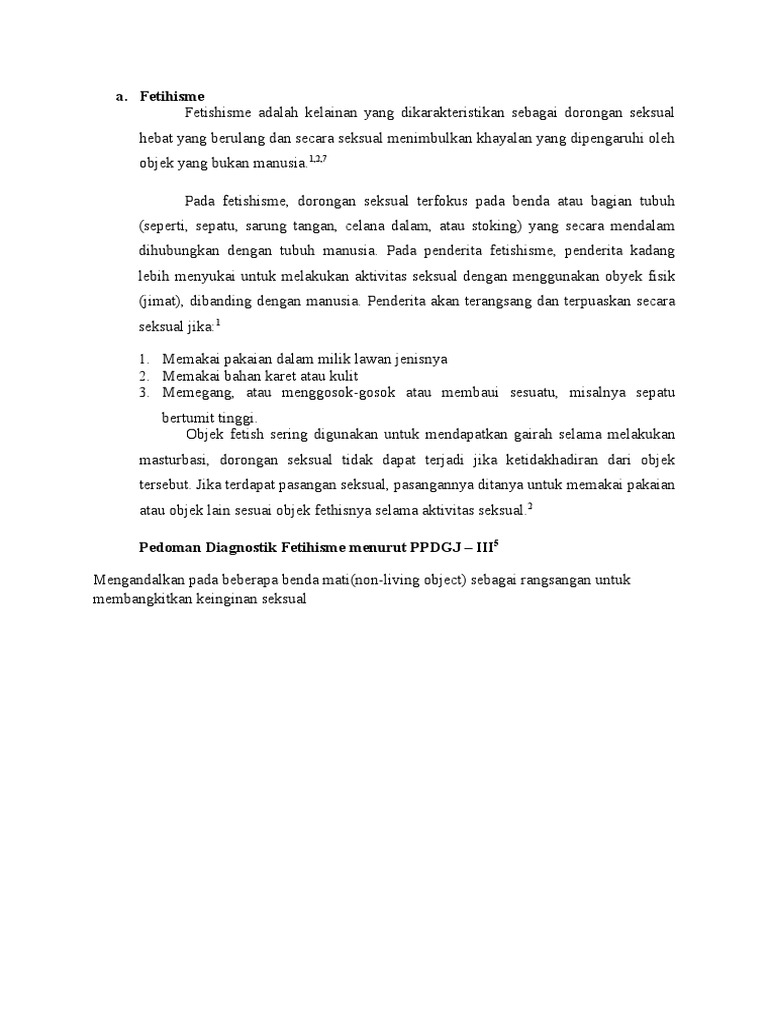 a. Fetihisme

Fetishisme adalah kelainan yang dikarakteristikan sebagai dorongan seksual hebat yang berulang dan secara seksual menimbulkan khayalan yang dipengaruhi oleh objek yang bukan manusia.$^{1,2,7}$

Pada fetishisme, dorongan seksual terfokus pada benda atau bagian tubuh (seperti, sepatu, sarung tangan, celana dalam, atau stoking) yang secara mendalam dihubungkan dengan tubuh manusia. Pada penderita fetishisme, penderita kadang lebih menyukai untuk melakukan aktivitas seksual dengan menggunakan obyek fisik (jimat), dibanding dengan manusia. Penderita akan terangsang dan terpuaskan secara seksual jika:$^{1}$

1. Memakai pakaian dalam milik lawan jenisnya
2. Memakai bahan karet atau kulit
3. Memegang, atau menggosok-gosok atau membaui sesuatu, misalnya sepatu bertumit tinggi.

Objek fetish sering digunakan untuk mendapatkan gairah selama melakukan masturbasi, dorongan seksual tidak dapat terjadi jika ketidakhadiran dari objek tersebut. Jika terdapat pasangan seksual, pasangannya ditanya untuk memakai pakaian atau objek lain sesuai objek fethisnya selama aktivitas seksual.$^{2}$

Pedoman Diagnostik Fetihisme menurut PPDGJ – III$^{5}$

Mengandalkan pada beberapa benda mati(non-living object) sebagai rangsangan untuk membangkitkan keinginan seksual